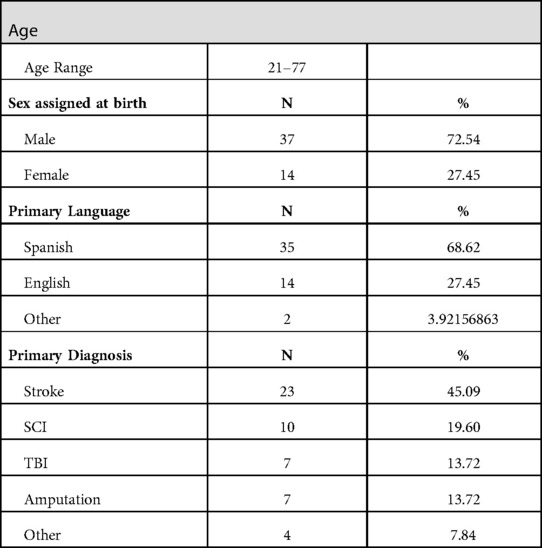 | Age | | |
|---|---|---|
| Age Range | 21–77 | |
| **Sex assigned at birth** | **N** | **%** |
| Male | 37 | 72.54 |
| Female | 14 | 27.45 |
| **Primary Language** | **N** | **%** |
| Spanish | 35 | 68.62 |
| English | 14 | 27.45 |
| Other | 2 | 3.92156863 |
| **Primary Diagnosis** | **N** | **%** |
| Stroke | 23 | 45.09 |
| SCI | 10 | 19.60 |
| TBI | 7 | 13.72 |
| Amputation | 7 | 13.72 |
| Other | 4 | 7.84 |